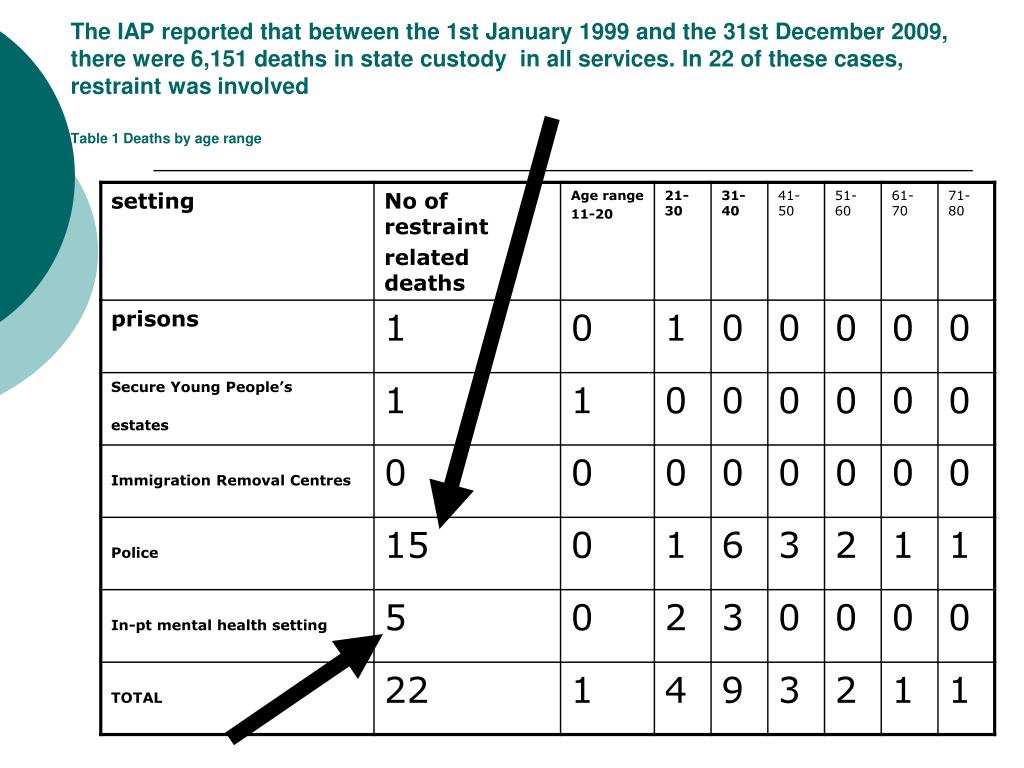 The IAP reported that between the 1st January 1999 and the 31st December 2009, there were 6,151 deaths in state custody in all services. In 22 of these cases, restraint was involved

Table 1 Deaths by age range

| setting | No of restraint related deaths | Age range 11-20 | 21-30 | 31-40 | 41-50 | 51-60 | 61-70 | 71-80 |
|---|---|---|---|---|---|---|---|---|
| prisons | 1 | 0 | 1 | 0 | 0 | 0 | 0 | 0 |
| Secure Young People's estates | 1 | 1 | 0 | 0 | 0 | 0 | 0 | 0 |
| Immigration Removal Centres | 0 | 0 | 0 | 0 | 0 | 0 | 0 | 0 |
| Police | 15 | 0 | 1 | 6 | 3 | 2 | 1 | 1 |
| In-pt mental health setting | 5 | 0 | 2 | 3 | 0 | 0 | 0 | 0 |
| TOTAL | 22 | 1 | 4 | 9 | 3 | 2 | 1 | 1 |